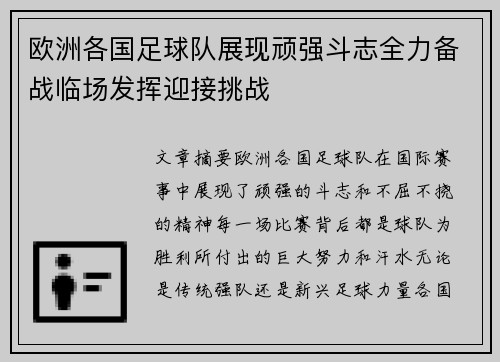 欧洲各国足球队展现顽强斗志全力备战临场发挥迎接挑战

文章摘要欧洲各国足球队在国际赛事中展现了顽强的斗志和不屈不挠的精神每一场比赛背后都是球队为胜利所付出的巨大努力和汗水无论是传统强队还是新兴足球力量各国